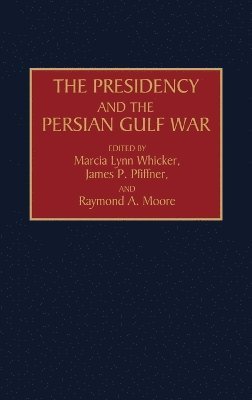 THE PRESIDENCY
AND THE
PERSIAN GULF WAR

EDITED BY
Marcia Lynn Whicker,
James P. Pfiffner,
AND
Raymond A. Moore